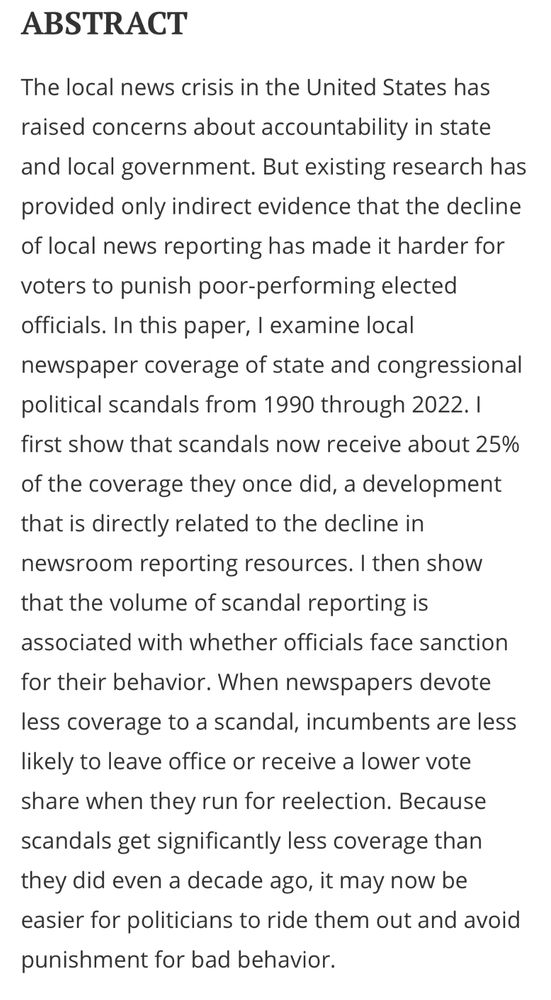 ABSTRACT

The local news crisis in the United States has raised concerns about accountability in state and local government. But existing research has provided only indirect evidence that the decline of local news reporting has made it harder for voters to punish poor-performing elected officials. In this paper, I examine local newspaper coverage of state and congressional political scandals from 1990 through 2022. I first show that scandals now receive about 25% of the coverage they once did, a development that is directly related to the decline in newsroom reporting resources. I then show that the volume of scandal reporting is associated with whether officials face sanction for their behavior. When newspapers devote less coverage to a scandal, incumbents are less likely to leave office or receive a lower vote share when they run for reelection. Because scandals get significantly less coverage than they did even a decade ago, it may now be easier for politicians to ride them out and avoid punishment for bad behavior.